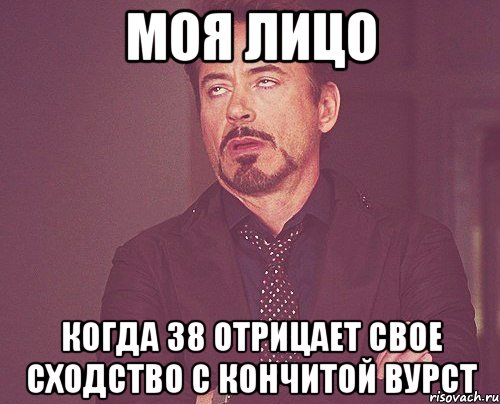 МОЯ ЛИЦО

КОГДА 38 ОТРИЦАЕТ СВОЕ СХОДСТВО С КОНЧИТОЙ ВУРСТ

risovach.ru